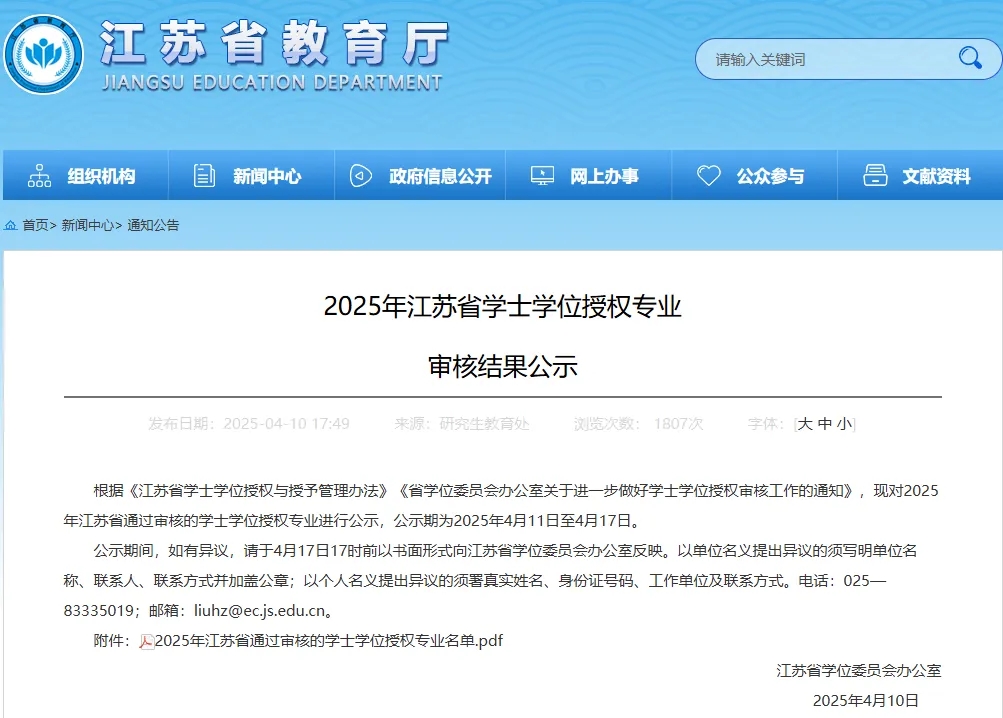 江苏省教育厅
JIANGSU EDUCATION DEPARTMENT

请输入关键词

组织机构 新闻中心 政府信息公开 网上办事 公众参与 文献资料

首页> 新闻中心> 通知公告

2025年江苏省学士学位授权专业

审核结果公示

发布日期：2025-04-10 17:49 来源：研究生教育处 浏览次数：1807次 字体：[大 中 小]

根据《江苏省学士学位授权与授予管理办法》《省学位委员会办公室关于进一步做好学士学位授权审核工作的通知》，现对2025年江苏省通过审核的学士学位授权专业进行公示，公示期为2025年4月11日至4月17日。

公示期间，如有异议，请于4月17日17时前以书面形式向江苏省学位委员会办公室反映。以单位名义提出异议的须写明单位名称、联系人、联系方式并加盖公章；以个人名义提出异议的须署真实姓名、身份证号码、工作单位及联系方式。电话：025—83335019；邮箱：liuhz@ec.js.edu.cn。

附件：2025年江苏省通过审核的学士学位授权专业名单.pdf

江苏省学位委员会办公室

2025年4月10日